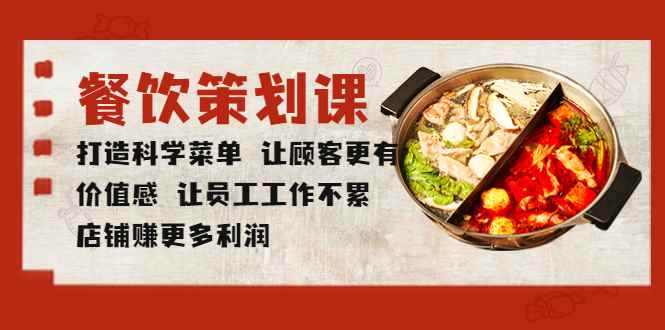 餐饮策划课

打造科学菜单 让顾客更有价值感 让员工工作不累 店铺赚更多利润